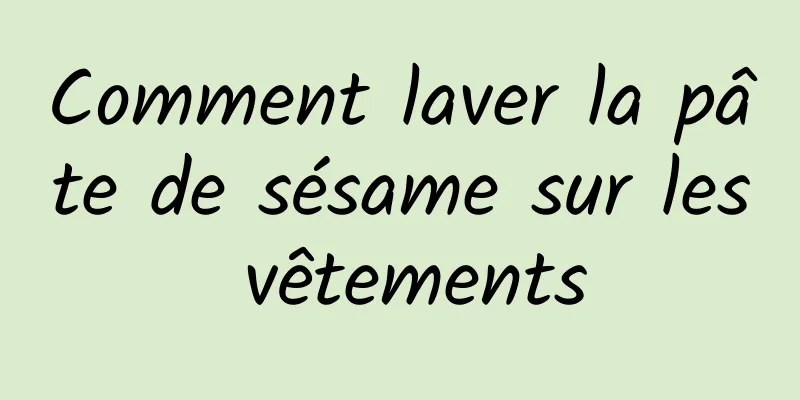 Comment laver la pâte de sésame sur les vêtements